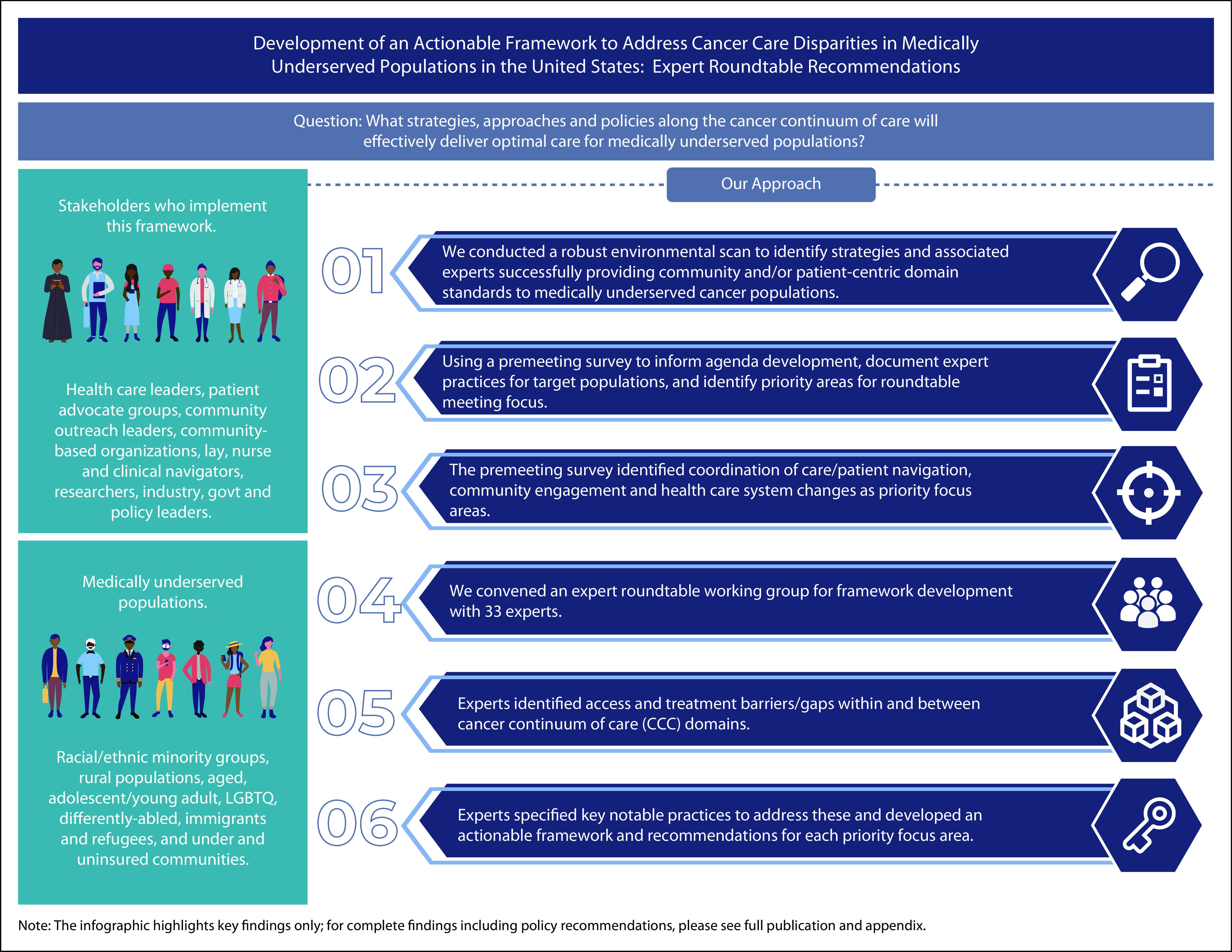 Development of an Actionable Framework to Address Cancer Care Disparities in Medically Underserved Populations in the United States: Expert Roundtable Recommendations

Question: What strategies, approaches and policies along the cancer continuum of care will effectively deliver optimal care for medically underserved populations?

Stakeholders who implement this framework.

Health care leaders, patient advocate groups, community outreach leaders, community-based organizations, lay, nurse and clinical navigators, researchers, industry, govt and policy leaders.

Medically underserved populations.

Racial/ethnic minority groups, rural populations, aged, adolescent/young adult, LGBTQ, differently-abled, immigrants and refugees, and under and uninsured communities.

Our Approach

01 We conducted a robust environmental scan to identify strategies and associated experts successfully providing community and/or patient-centric domain standards to medically underserved cancer populations.

02 Using a premeeting survey to inform agenda development, document expert practices for target populations, and identify priority areas for roundtable meeting focus.

03 The premeeting survey identified coordination of care/patient navigation, community engagement and health care system changes as priority focus areas.

04 We convened an expert roundtable working group for framework development with 33 experts.

05 Experts identified access and treatment barriers/gaps within and between cancer continuum of care (CCC) domains.

06 Experts specified key notable practices to address these and developed an actionable framework and recommendations for each priority focus area.

Note: The infographic highlights key findings only; for complete findings including policy recommendations, please see full publication and appendix.